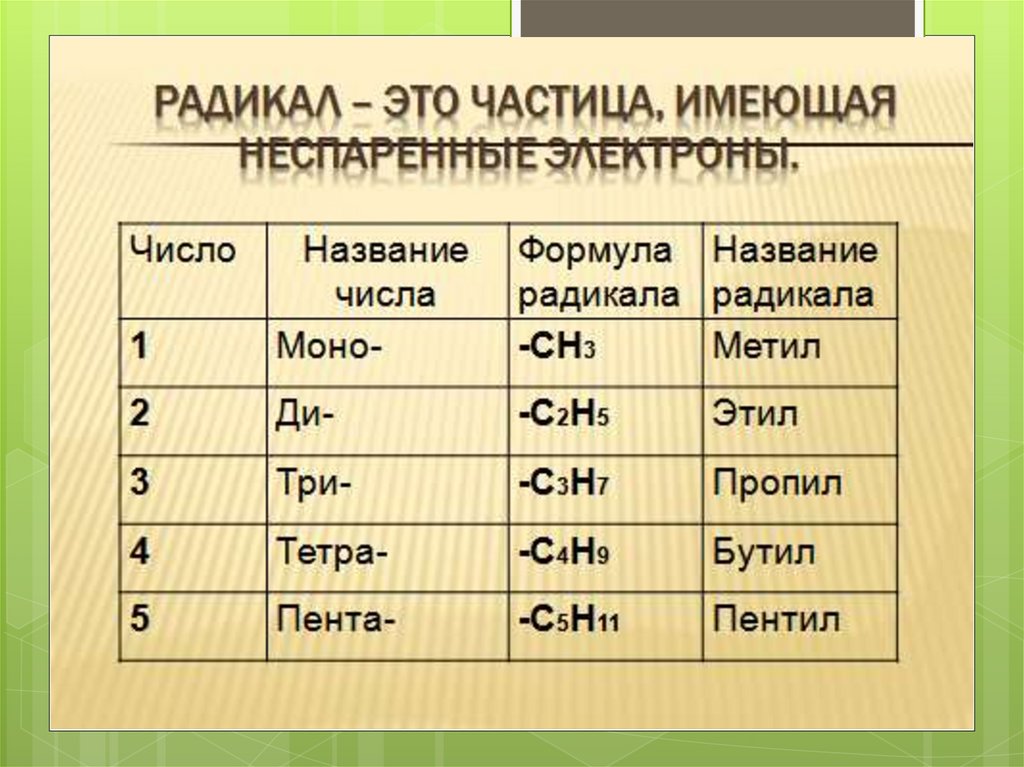 РАДИКАЛ – ЭТО ЧАСТИЦА, ИМЕЮЩАЯ НЕСПАРЕННЫЕ ЭЛЕКТРОНЫ.

| Число | Название числа | Формула радикала | Название радикала |
|---|---|---|---|
| 1 | Моно- | $-CH_3$ | Метил |
| 2 | Ди- | $-C_2H_5$ | Этил |
| 3 | Три- | $-C_3H_7$ | Пропил |
| 4 | Тетра- | $-C_4H_9$ | Бутил |
| 5 | Пента- | $-C_5H_{11}$ | Пентил |